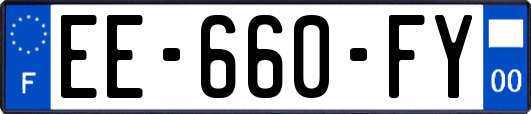 F
EE-660-FY
00